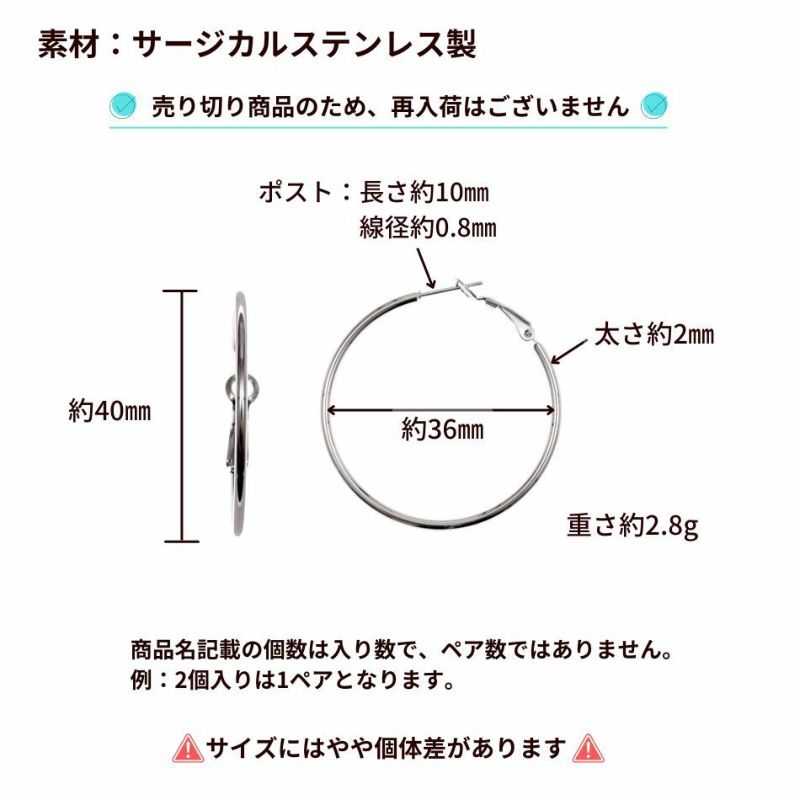 素材：サージカルステンレス製

売り切り商品のため、再入荷はございません

ポスト：長さ約10㎜
線径約0.8㎜

太さ約2㎜

約40㎜

約36㎜

重さ約2.8g

商品名記載の個数は入り数で、ペア数ではありません。
例：2個入りは1ペアとなります。

サイズにはやや個体差があります